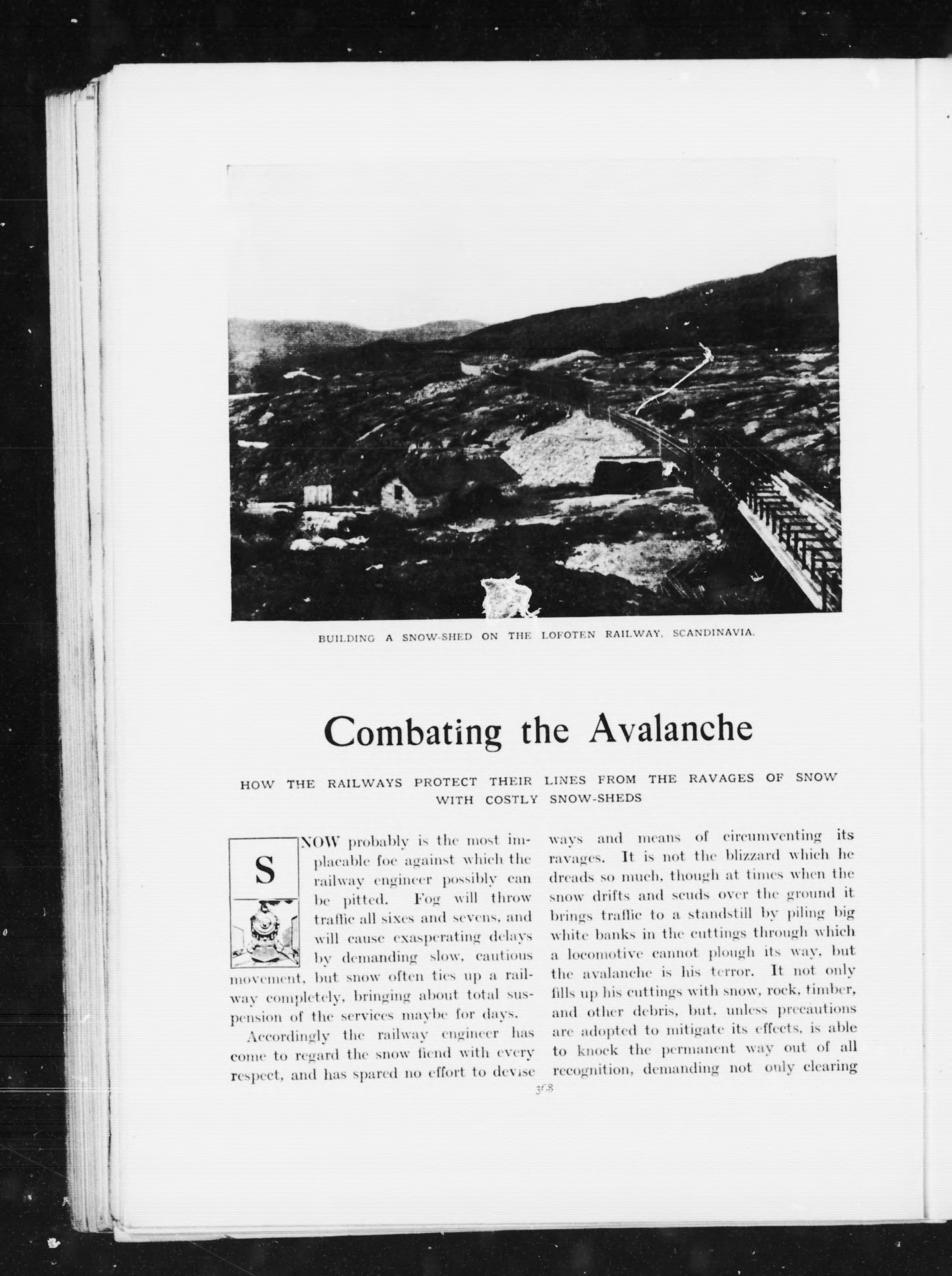 BUILDING A SNOW-SHED ON THE LOFOTEN RAILWAY, SCANDINAVIA.

Combating the Avalanche

HOW THE RAILWAYS PROTECT THEIR LINES FROM THE RAVAGES OF SNOW WITH COSTLY SNOW-SHEDS

SNOW probably is the most implacable foe against which the railway engineer possibly can be pitted. Fog will throw traffic all sixes and sevens, and will cause exasperating delays by demanding slow, cautious movement, but snow often ties up a railway completely, bringing about total suspension of the services maybe for days.

Accordingly the railway engineer has come to regard the snow fiend with every respect, and has spared no effort to devise ways and means of circumventing its ravages. It is not the blizzard which he dreads so much, though at times when the snow drifts and scuds over the ground it brings traffic to a standstill by piling big white banks in the cuttings through which a locomotive cannot plough its way, but the avalanche is his terror. It not only fills up his cuttings with snow, rock, timber, and other debris, but, unless precautions are adopted to mitigate its effects, is able to knock the permanent way out of all recognition, demanding not only clearing

368